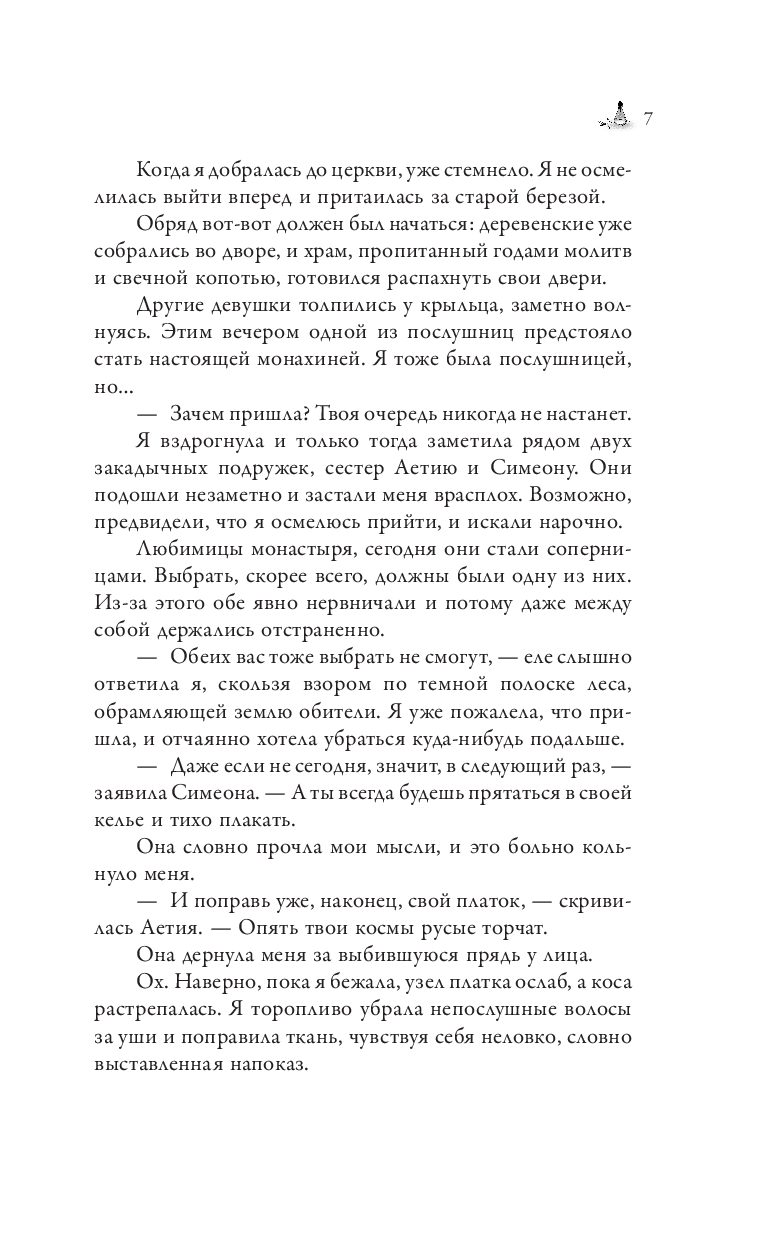 7

Когда я добралась до церкви, уже стемнело. Я не осмелилась выйти вперед и притаилась за старой березой.

Обряд вот-вот должен был начаться: деревенские уже собрались во дворе, и храм, пропитанный годами молитв и свечной копотью, готовился распахнуть свои двери.

Другие девушки толпились у крыльца, заметно волнуясь. Этим вечером одной из послушниц предстояло стать настоящей монахиней. Я тоже была послушницей, но...

— Зачем пришла? Твоя очередь никогда не настанет.

Я вздрогнула и только тогда заметила рядом двух закадычных подружек, сестер Аетию и Симеону. Они подошли незаметно и застали меня врасплох. Возможно, предвидели, что я осмелюсь прийти, и искали нарочно.

Любимицы монастыря, сегодня они стали соперницами. Выбрать, скорее всего, должны были одну из них. Из-за этого обе явно нервничали и потому даже между собой держались отстраненно.

— Обеих вас тоже выбрать не смогут, — еле слышно ответила я, скользя взором по темной полоске леса, обрамляющей землю обители. Я уже пожалела, что пришла, и отчаянно хотела убраться куда-нибудь подальше.

— Даже если не сегодня, значит, в следующий раз, — заявила Симеона. — А ты всегда будешь прятаться в своей келье и тихо плакать.

Она словно прочла мои мысли, и это больно кольнуло меня.

— И поправь уже, наконец, свой платок, — скривилась Аетия. — Опять твои космы русые торчат.

Она дернула меня за выбившуюся прядь у лица.

Ох. Наверно, пока я бежала, узел платка ослаб, а коса растрепалась. Я торопливо убрала непослушные волосы за уши и поправила ткань, чувствуя себя неловко, словно выставленная напоказ.